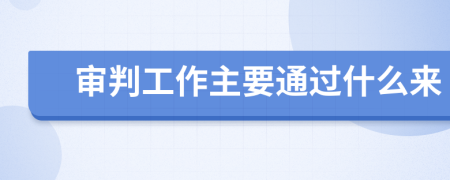 审判工作主要通过什么来